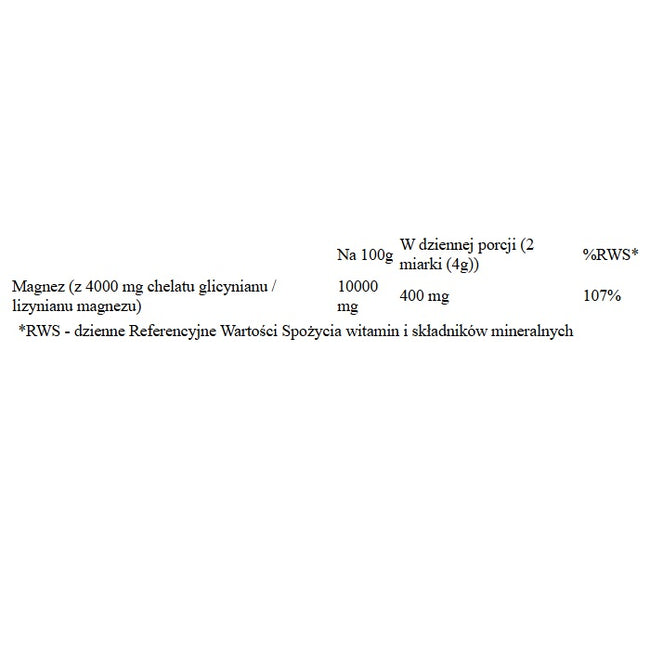 | | Na 100g | W dziennej porcji (2 miarki (4g)) | %RWS* |
|---|---|---|---|
| Magnez (z 4000 mg chelatu glicynianu / lizynianu magnezu) | 10000 mg | 400 mg | 107% |

*RWS - dzienne Referencyjne Wartości Spożycia witamin i składników mineralnych